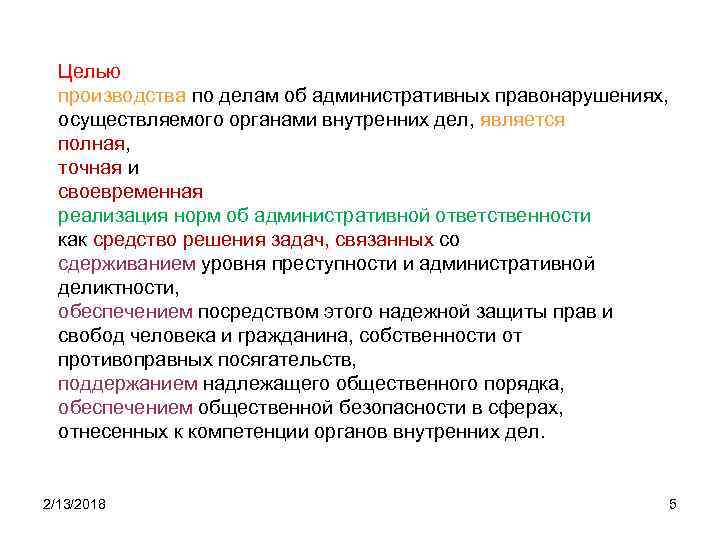 Целью
производства по делам об административных правонарушениях, осуществляемого органами внутренних дел, является
полная,
точная и
своевременная
реализация норм об административной ответственности
как средство решения задач, связанных со
сдерживанием уровня преступности и административной деликтности,
обеспечением посредством этого надежной защиты прав и свобод человека и гражданина, собственности от противоправных посягательств,
поддержанием надлежащего общественного порядка,
обеспечением общественной безопасности в сферах, отнесенных к компетенции органов внутренних дел.

2/13/2018

5